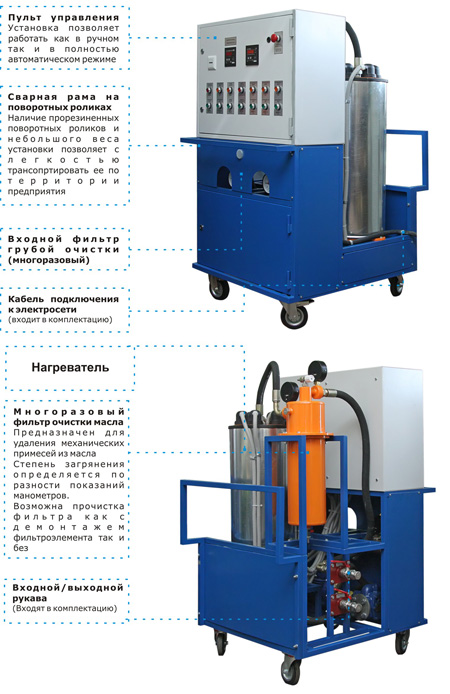 Пульт управления
Установка позволяет работать как в ручном так и в полностью автоматическом режиме

Сварная рама на поворотных роликах
Наличие прорезиненных поворотных роликов и небольшого веса установки позволяет с легкостью трансопртировать ее по территории предприятия

Входной фильтр грубой очистки (многоразовый)

Кабель подключения к электросети
(входит в комплектацию)

Нагреватель

Многоразовый фильтр очистки масла
Предназначен для удаления механических примесей из масла
Степень загрянения определяется по разности показаний манометров.
Возможна прочистка фильтра как с демонтажем фильтроэлемента так и без

Входной/выходной рукава
(Входят в комплектацию)